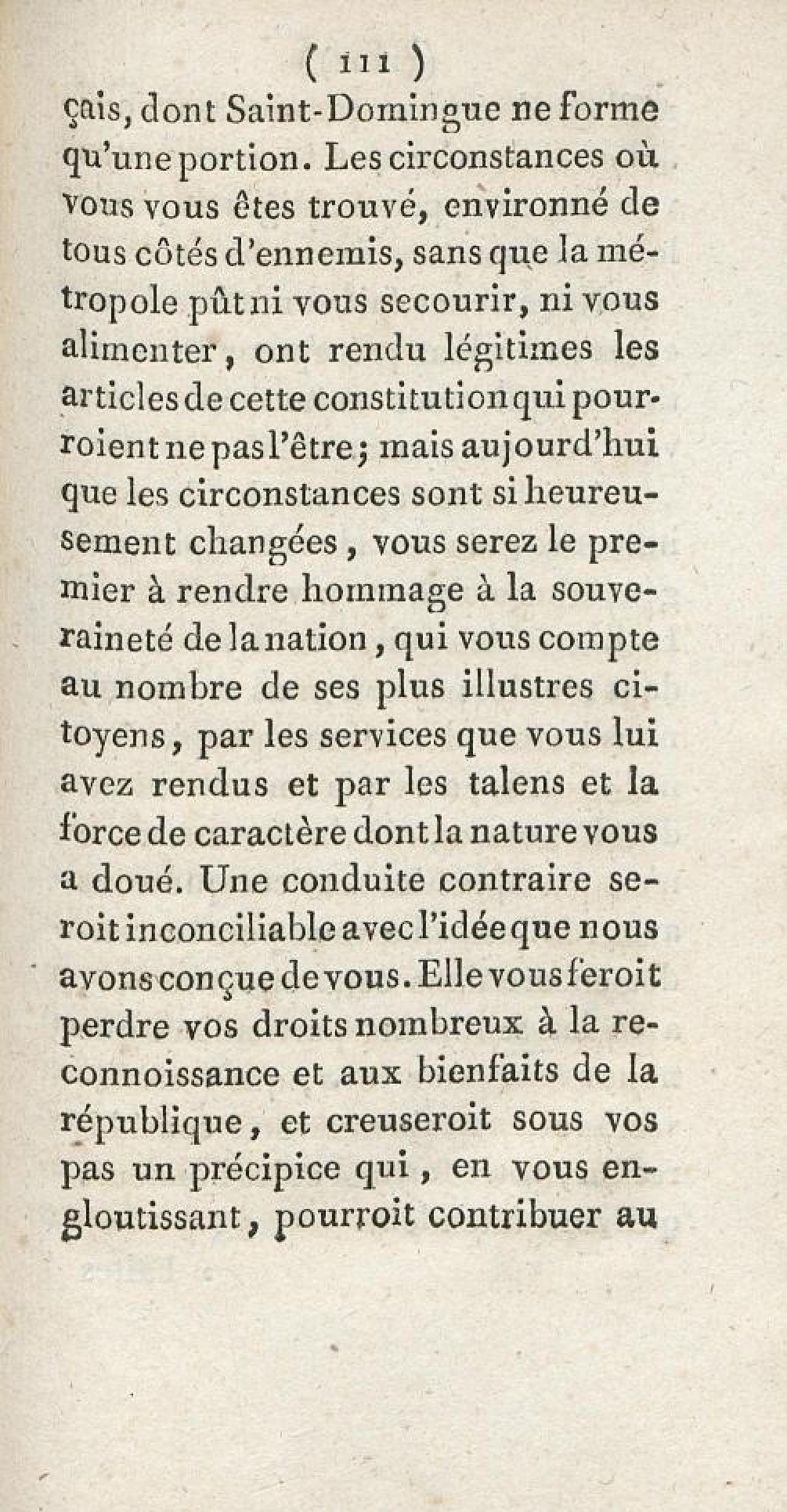 ( 111 )

çais, dont Saint-Domingue ne forme qu'une portion. Les circonstances où vous vous êtes trouvé, environné de tous côtés d'ennemis, sans que la métropole pût ni vous secourir, ni vous alimenter, ont rendu légitimes les articles de cette constitution qui pourroient ne pas l'être; mais aujourd'hui que les circonstances sont si heureusement changées, vous serez le premier à rendre hommage à la souveraineté de la nation, qui vous compte au nombre de ses plus illustres citoyens, par les services que vous lui avez rendus et par les talens et la force de caractère dont la nature vous a doué. Une conduite contraire seroit inconciliable avec l'idée que nous avons conçue de vous. Elle vous feroit perdre vos droits nombreux à la reconnoissance et aux bienfaits de la république, et creuseroit sous vos pas un précipice qui, en vous engloutissant, pourroit contribuer au